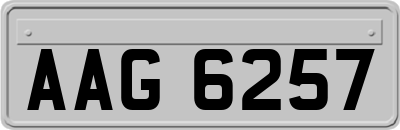 AAG 6257